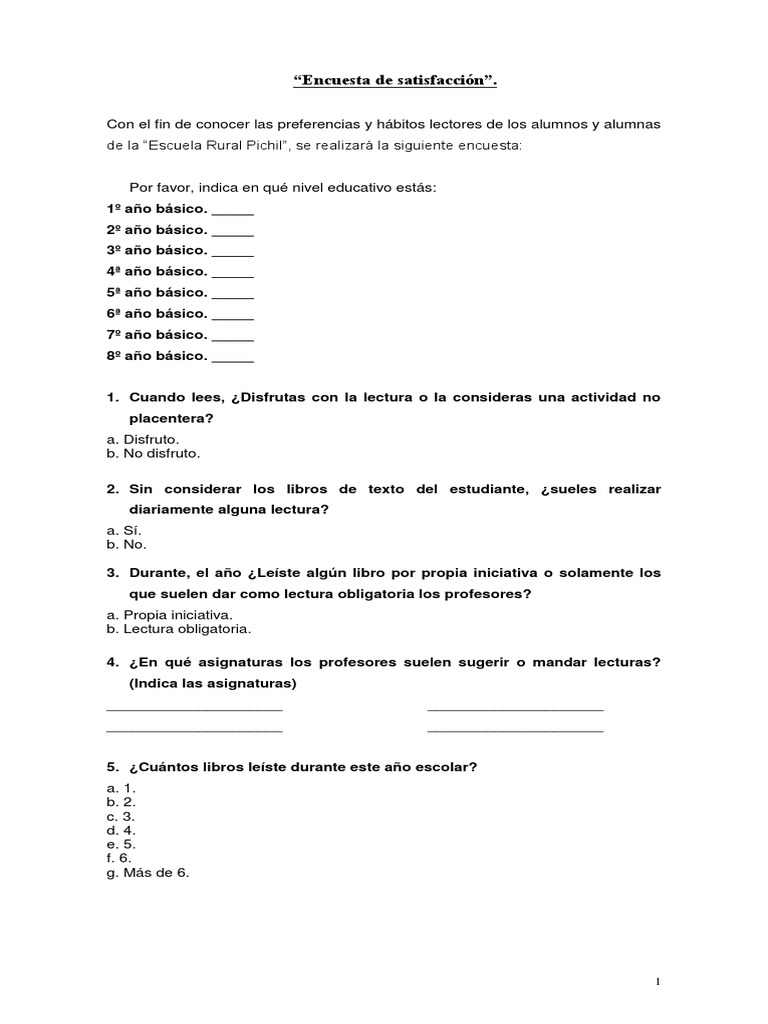 “Encuesta de satisfacción”.

Con el fin de conocer las preferencias y hábitos lectores de los alumnos y alumnas de la “Escuela Rural Pichil”, se realizará la siguiente encuesta:

Por favor, indica en qué nivel educativo estás:
1º año básico. _____
2º año básico. _____
3º año básico. _____
4ª año básico. _____
5ª año básico. _____
6ª año básico. _____
7º año básico. _____
8º año básico. _____

1. Cuando lees, ¿Disfrutas con la lectura o la consideras una actividad no placentera?
a. Disfruto.
b. No disfruto.

2. Sin considerar los libros de texto del estudiante, ¿sueles realizar diariamente alguna lectura?
a. Sí.
b. No.

3. Durante, el año ¿Leíste algún libro por propia iniciativa o solamente los que suelen dar como lectura obligatoria los profesores?
a. Propia iniciativa.
b. Lectura obligatoria.

4. ¿En qué asignaturas los profesores suelen sugerir o mandar lecturas? (Indica las asignaturas)
_____________________ _____________________
_____________________ _____________________

5. ¿Cuántos libros leíste durante este año escolar?
a. 1.
b. 2.
c. 3.
d. 4.
e. 5.
f. 6.
g. Más de 6.

1